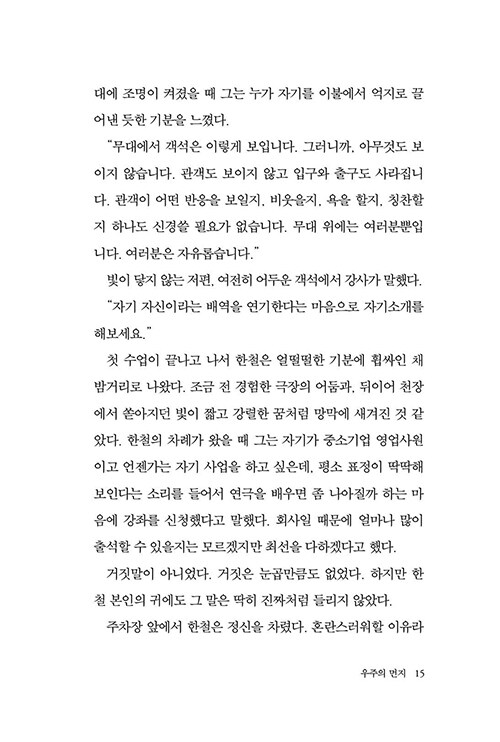 대에 조명이 켜졌을 때 그는 누가 자기를 이불에서 억지로 끌어낸 듯한 기분을 느꼈다.

"무대에서 객석은 이렇게 보입니다. 그러니까, 아무것도 보이지 않습니다. 관객도 보이지 않고 입구와 출구도 사라집니다. 관객이 어떤 반응을 보일지, 비웃을지, 욕을 할지, 칭찬할지 하나도 신경쓸 필요가 없습니다. 무대 위에는 여러분뿐입니다. 여러분은 자유롭습니다."

빛이 닿지 않는 저편, 여전히 어두운 객석에서 강사가 말했다.

"자기 자신이라는 배역을 연기한다는 마음으로 자기소개를 해보세요."

첫 수업이 끝나고 나서 한철은 얼떨떨한 기분에 휩싸인 채 밤거리로 나왔다. 조금 전 경험한 극장의 어둠과, 뒤이어 천장에서 쏟아지던 빛이 짧고 강렬한 꿈처럼 망막에 새겨진 것 같았다. 한철의 차례가 왔을 때 그는 자기가 중소기업 영업사원이고 언젠가는 자기 사업을 하고 싶은데, 평소 표정이 딱딱해 보인다는 소리를 들어서 연극을 배우면 좀 나아질까 하는 마음에 강좌를 신청했다고 말했다. 회사일 때문에 얼마나 많이 출석할 수 있을지는 모르겠지만 최선을 다하겠다고 했다.

거짓말이 아니었다. 거짓은 눈곱만큼도 없었다. 하지만 한철 본인의 귀에도 그 말은 딱히 진짜처럼 들리지 않았다.

주차장 앞에서 한철은 정신을 차렸다. 혼란스러워할 이유라

우주의 먼지 15